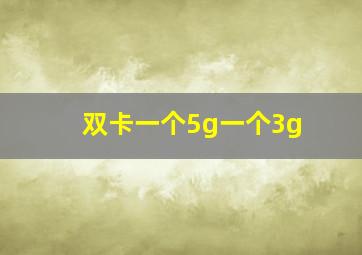 双卡一个5g一个3g